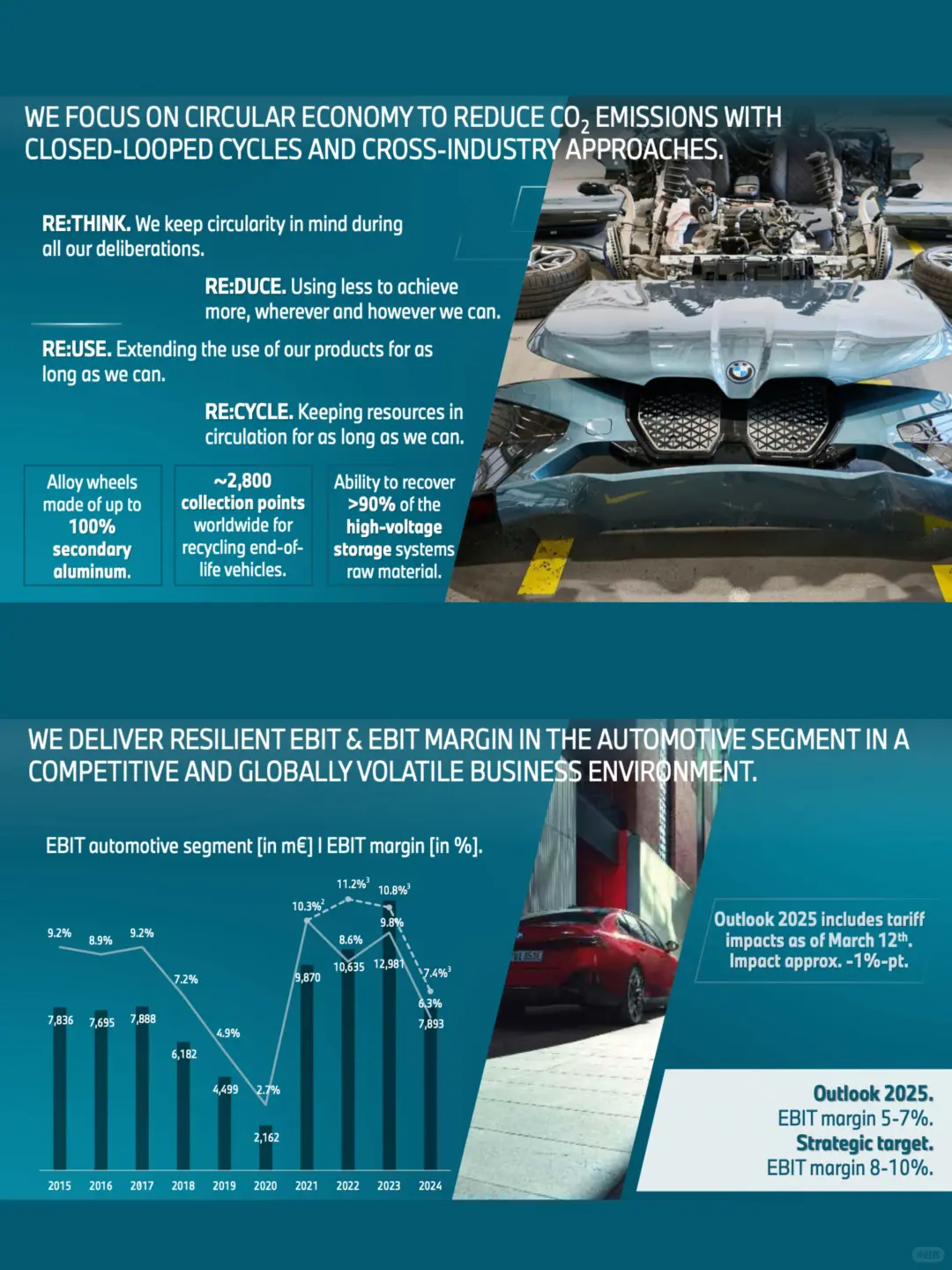 WE FOCUS ON CIRCULAR ECONOMY TO REDUCE $CO_2$ EMISSIONS WITH CLOSED-LOOPED CYCLES AND CROSS-INDUSTRY APPROACHES.

RE:THINK. We keep circularity in mind during all our deliberations.

RE:DUCE. Using less to achieve more, wherever and however we can.

RE:USE. Extending the use of our products for as long as we can.

RE:CYCLE. Keeping resources in circulation for as long as we can.

Alloy wheels made of up to 100% secondary aluminum.

~2,800 collection points worldwide for recycling end-of-life vehicles.

Ability to recover >90% of the high-voltage storage systems raw material.

WE DELIVER RESILIENT EBIT & EBIT MARGIN IN THE AUTOMOTIVE SEGMENT IN A COMPETITIVE AND GLOBALLY VOLATILE BUSINESS ENVIRONMENT.

EBIT automotive segment [in m€] I EBIT margin [in %].

9.2% 8.9% 9.2% 7.2% 4.9% 2.7% 10.3%$^{2}$ 11.2%$^{3}$ 8.6% 10.8%$^{3}$ 9.8% 7.4%$^{3}$ 6.3%

7,836 7,695 7,888 6,182 4,499 2,162 9,870 10,635 12,981 7,893

2015 2016 2017 2018 2019 2020 2021 2022 2023 2024

Outlook 2025 includes tariff impacts as of March 12th. Impact approx. -1%-pt.

Outlook 2025.
EBIT margin 5-7%.
Strategic target.
EBIT margin 8-10%.